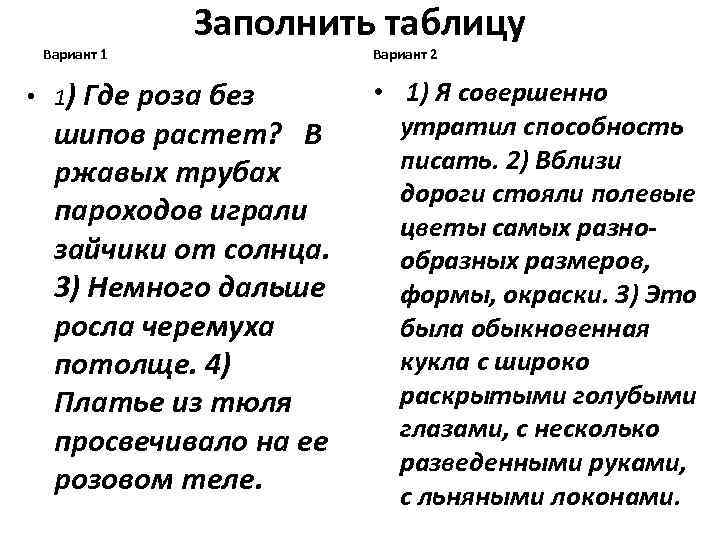 Заполнить таблицу

Вариант 1

• 1) Где роза без шипов растет? В ржавых трубах пароходов играли зайчики от солнца. 3) Немного дальше росла черемуха потолще. 4) Платье из тюля просвечивало на ее розовом теле.

Вариант 2

• 1) Я совершенно утратил способность писать. 2) Вблизи дороги стояли полевые цветы самых разнообразных размеров, формы, окраски. 3) Это была обыкновенная кукла с широко раскрытыми голубыми глазами, с несколько разведенными руками, с льняными локонами.